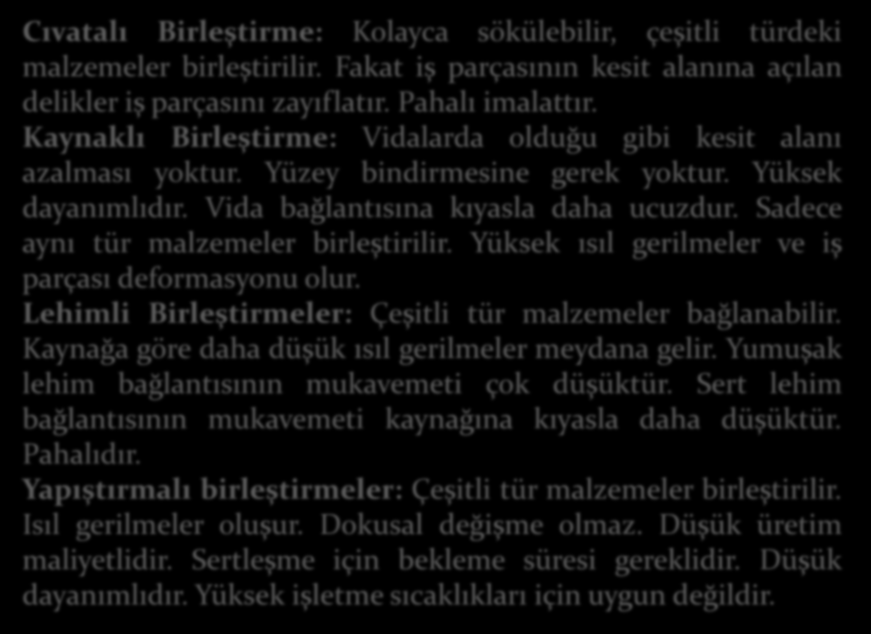 Cıvatalı Birleştirme: Kolayca sökülebilir, çeşitli türdeki malzemeler birleştirilir. Fakat iş parçasının kesit alanına açılan delikler iş parçasını zayıflatır. Pahalı imalattır.
Kaynaklı Birleştirme: Vidalarda olduğu gibi kesit alanı azalması yoktur. Yüzey bindirmesine gerek yoktur. Yüksek dayanımlıdır. Vida bağlantısına kıyasla daha ucuzdur. Sadece aynı tür malzemeler birleştirilir. Yüksek ısıl gerilmeler ve iş parçası deformasyonu olur.
Lehimli Birleştirmeler: Çeşitli tür malzemeler bağlanabilir. Kaynağa göre daha düşük ısıl gerilmeler meydana gelir. Yumuşak lehim bağlantısının mukavemeti çok düşüktür. Sert lehim bağlantısının mukavemeti kaynağına kıyasla daha düşüktür. Pahalıdır.
Yapıştırmalı birleştirmeler: Çeşitli tür malzemeler birleştirilir. Isıl gerilmeler oluşur. Dokusal değişme olmaz. Düşük üretim maliyetlidir. Sertleşme için bekleme süresi gereklidir. Düşük dayanımlıdır. Yüksek işletme sıcaklıkları için uygun değildir.